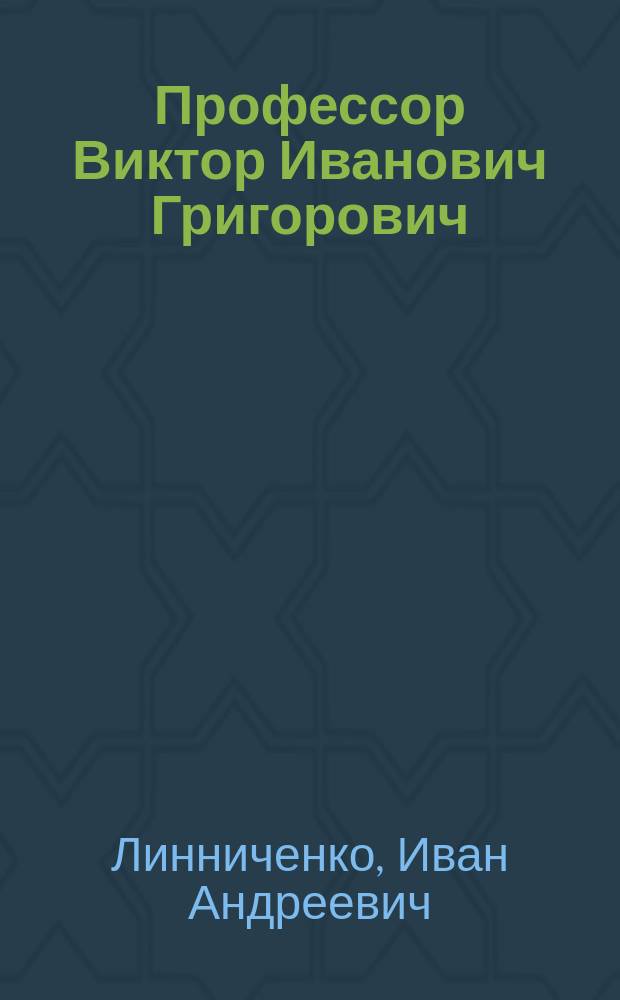 Профессор Виктор Иванович Григорович

Линниченко, Иван Андреевич